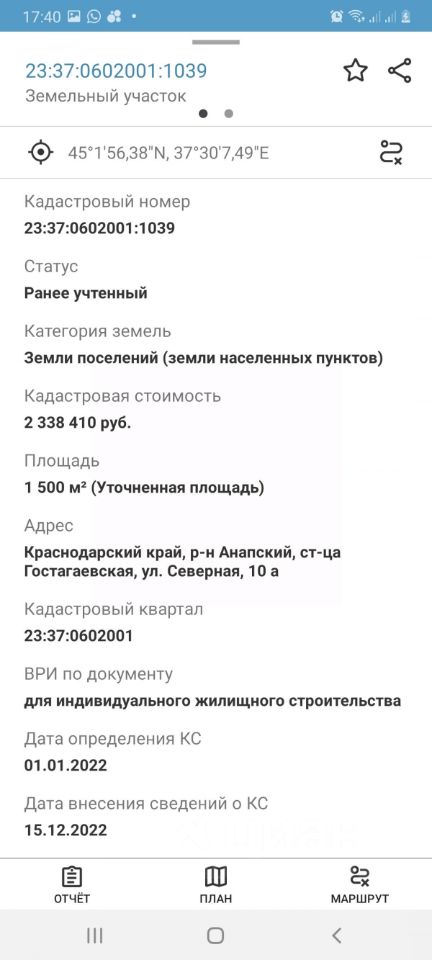 17:40

23:37:0602001:1039
Земельный участок

45°1'56,38"N, 37°30'7,49"E

Кадастровый номер
23:37:0602001:1039

Статус
Ранее учтенный

Категория земель
Земли поселений (земли населенных пунктов)

Кадастровая стоимость
2 338 410 руб.

Площадь
1 500 м² (Уточненная площадь)

Адрес
Краснодарский край, р-н Анапский, ст-ца Гостагаевская, ул. Северная, 10 а

Кадастровый квартал
23:37:0602001

ВРИ по документу
для индивидуального жилищного строительства

Дата определения КС
01.01.2022

Дата внесения сведений о КС
15.12.2022

ОТЧЁТ ПЛАН МАРШРУТ